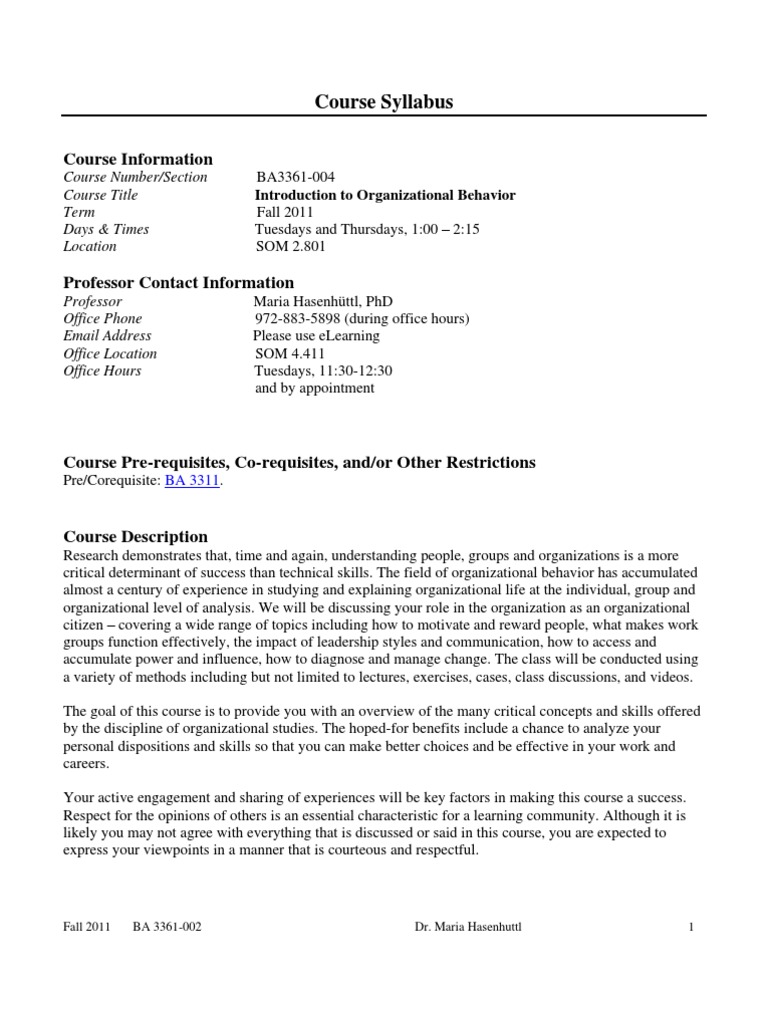 Course Syllabus

Course Information
Course Number/Section BA3361-004
Course Title Introduction to Organizational Behavior
Term Fall 2011
Days & Times Tuesdays and Thursdays, 1:00 – 2:15
Location SOM 2.801

Professor Contact Information
Professor Maria Hasenhüttl, PhD
Office Phone 972-883-5898 (during office hours)
Email Address Please use eLearning
Office Location SOM 4.411
Office Hours Tuesdays, 11:30-12:30
and by appointment

Course Pre-requisites, Co-requisites, and/or Other Restrictions
Pre/Corequisite: BA 3311.

Course Description
Research demonstrates that, time and again, understanding people, groups and organizations is a more critical determinant of success than technical skills. The field of organizational behavior has accumulated almost a century of experience in studying and explaining organizational life at the individual, group and organizational level of analysis. We will be discussing your role in the organization as an organizational citizen – covering a wide range of topics including how to motivate and reward people, what makes work groups function effectively, the impact of leadership styles and communication, how to access and accumulate power and influence, how to diagnose and manage change. The class will be conducted using a variety of methods including but not limited to lectures, exercises, cases, class discussions, and videos.

The goal of this course is to provide you with an overview of the many critical concepts and skills offered by the discipline of organizational studies. The hoped-for benefits include a chance to analyze your personal dispositions and skills so that you can make better choices and be effective in your work and careers.

Your active engagement and sharing of experiences will be key factors in making this course a success. Respect for the opinions of others is an essential characteristic for a learning community. Although it is likely you may not agree with everything that is discussed or said in this course, you are expected to express your viewpoints in a manner that is courteous and respectful.

Fall 2011 BA 3361-002 Dr. Maria Hasenhuttl 1